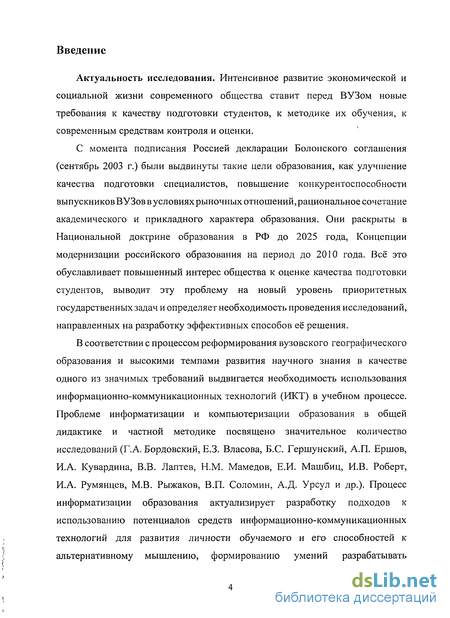 Введение

Актуальность исследования. Интенсивное развитие экономической и социальной жизни современного общества ставит перед ВУЗом новые требования к качеству подготовки студентов, к методике их обучения, к современным средствам контроля и оценки.

С момента подписания Россией декларации Болонского соглашения (сентябрь 2003 г.) были выдвинуты такие цели образования, как улучшение качества подготовки специалистов, повышение конкурентоспособности выпускников ВУЗов в условиях рыночных отношений, рациональное сочетание академического и прикладного характера образования. Они раскрыты в Национальной доктрине образования в РФ до 2025 года, Концепции модернизации российского образования на период до 2010 года. Всё это обуславливает повышенный интерес общества к оценке качества подготовки студентов, выводит эту проблему на новый уровень приоритетных государственных задач и определяет необходимость проведения исследований, направленных на разработку эффективных способов её решения.

В соответствии с процессом реформирования вузовского географического образования и высокими темпами развития научного знания в качестве одного из значимых требований выдвигается необходимость использования информационно-коммуникационных технологий (ИКТ) в учебном процессе. Проблеме информатизации и компьютеризации образования в общей дидактике и частной методике посвящено значительное количество исследований (Г.А. Бордовский, Е.З. Власова, Б.С. Гершунский, А.П. Ершов, И.А. Кувардина, В.В. Лаптев, Н.М. Мамедов, Е.И. Машбиц, И.В. Роберт, И.А. Румянцев, М.В. Рыжаков, В.П. Соломин, А.Д. Урсул и др.). Процесс информатизации образования актуализирует разработку подходов к использованию потенциалов средств информационно-коммуникационных технологий для развития личности обучаемого и его способностей к альтернативному мышлению, формированию умений разрабатывать

4

dsLib.net
библиотека диссертаций